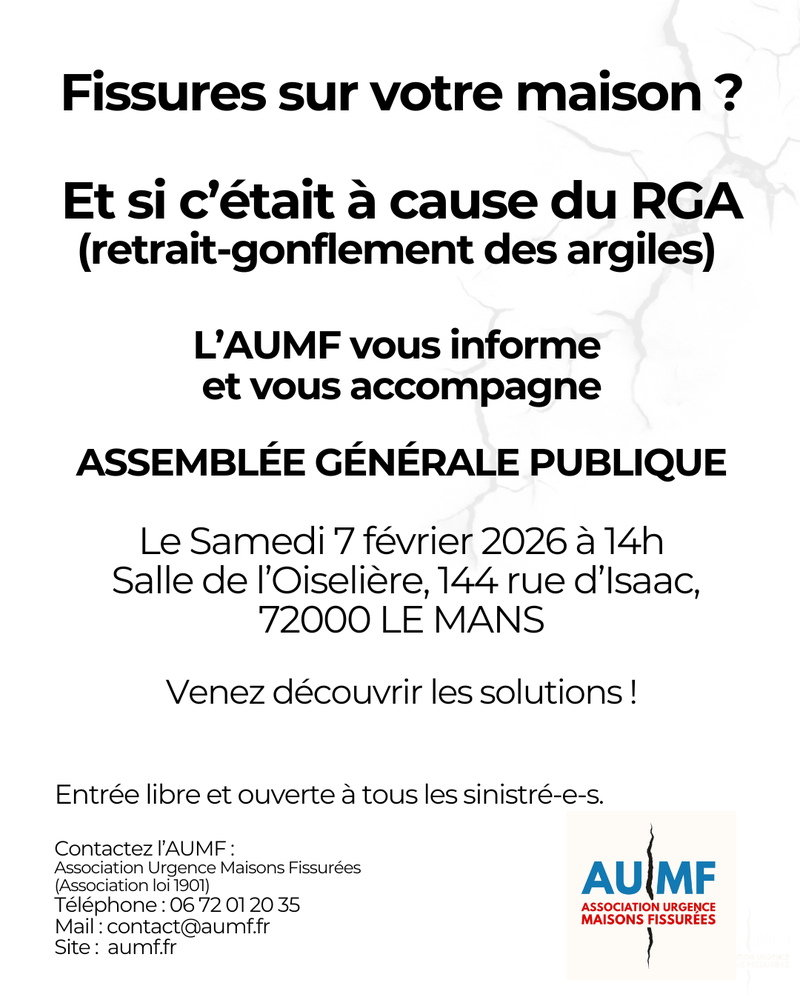 Fissures sur votre maison ?

Et si c'était à cause du RGA
(retrait-gonflement des argiles)

L'AUMF vous informe
et vous accompagne

ASSEMBLÉE GÉNÉRALE PUBLIQUE

Le Samedi 7 février 2026 à 14h
Salle de l'Oiselière, 144 rue d'Isaac,
72000 LE MANS

Venez découvrir les solutions !

Entrée libre et ouverte à tous les sinistré-e-s.

Contactez l'AUMF :
Association Urgence Maisons Fissurées
(Association loi 1901)
Téléphone : 06 72 01 20 35
Mail : contact@aumf.fr
Site : aumf.fr

AUMF
ASSOCIATION URGENCE
MAISONS FISSURÉES